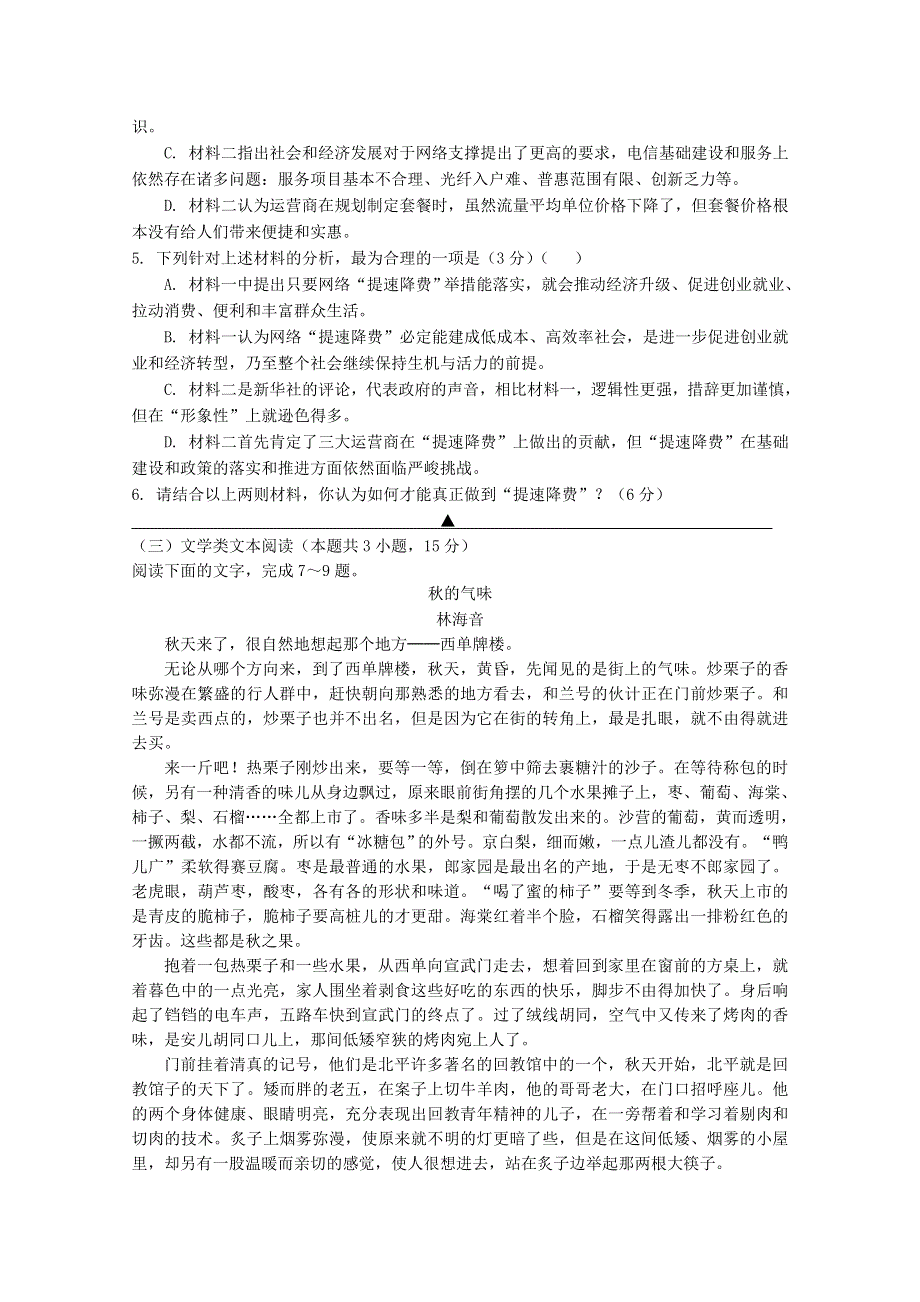 识。

C. 材料二指出社会和经济发展对于网络支撑提出了更高的要求，电信基础建设和服务上依然存在诸多问题：服务项目基本不合理、光纤入户难、普惠范围有限、创新乏力等。

D. 材料二认为运营商在规划制定套餐时，虽然流量平均单位价格下降了，但套餐价格根本没有给人们带来便捷和实惠。

5. 下列针对上述材料的分析，最为合理的一项是（3 分）（　　）

A. 材料一中提出只要网络“提速降费”举措能落实，就会推动经济升级、促进创业就业、拉动消费、便利和丰富群众生活。

B. 材料一认为网络“提速降费”必定能建成低成本、高效率社会，是进一步促进创业就业和经济转型，乃至整个社会继续保持生机与活力的前提。

C. 材料二是新华社的评论，代表政府的声音，相比材料一，逻辑性更强，措辞更加谨慎，但在“形象性”上就逊色得多。

D. 材料二首先肯定了三大运营商在“提速降费”上做出的贡献，但“提速降费”在基础建设和政策的落实和推进方面依然面临严峻挑战。

6. 请结合以上两则材料，你认为如何才能真正做到“提速降费”？（6 分）

▲

（三）文学类文本阅读（本题共 3 小题，15 分）

阅读下面的文字，完成 7～9 题。

秋的气味

林海音

秋天来了，很自然地想起那个地方——西单牌楼。

无论从哪个方向来，到了西单牌楼，秋天，黄昏，先闻见的是街上的气味。炒栗子的香味弥漫在繁盛的行人群中，赶快朝向那熟悉的地方看去，和兰号的伙计正在门前炒栗子。和兰号是卖西点的，炒栗子也并不出名，但是因为它在街的转角上，最是扎眼，就不由得就进去买。

来一斤吧！热栗子刚炒出来，要等一等，倒在箩中筛去裹糖汁的沙子。在等待称包的时候，另有一种清香的味儿从身边飘过，原来眼前街角摆的几个水果摊子上，枣、葡萄、海棠、柿子、梨、石榴……全都上市了。香味多半是梨和葡萄散发出来的。沙营的葡萄，黄而透明，一撅两截，水都不流，所以有“冰糖包”的外号。京白梨，细而嫩，一点儿渣儿都没有。“鸭儿广”柔软得赛豆腐。枣是最普通的水果，郎家园是最出名的产地，于是无枣不郎家园了。老虎眼，葫芦枣，酸枣，各有各的形状和味道。“喝了蜜的柿子”要等到冬季，秋天上市的是青皮的脆柿子，脆柿子要高桩儿的才更甜。海棠红着半个脸，石榴笑得露出一排粉红色的牙齿。这些都是秋之果。

抱着一包热栗子和一些水果，从西单向宣武门走去，想着回到家里在窗前的方桌上，就着暮色中的一点光亮，家人围坐着剥食这些好吃的东西的快乐，脚步不由得加快了。身后响起了铛铛的电车声，五路车快到宣武门的终点了。过了绒线胡同，空气中又传来了烤肉的香味，是安儿胡同口儿上，那间低矮窄狭的烤肉宛上人了。

门前挂着清真的记号，他们是北平许多著名的回教馆中的一个，秋天开始，北平就是回教馆子的天下了。矮而胖的老五，在案子上切牛羊肉，他的哥哥老大，在门口招呼座儿。他的两个身体健康、眼睛明亮，充分表现出回教青年精神的儿子，在一旁帮着和学习着剔肉和切肉的技术。炙子上烟雾弥漫，使原来就不明的灯更暗了些，但是在这间低矮、烟雾的小屋里，却另有一股温暖而亲切的感觉，使人很想进去，站在炙子边举起那两根大筷子。